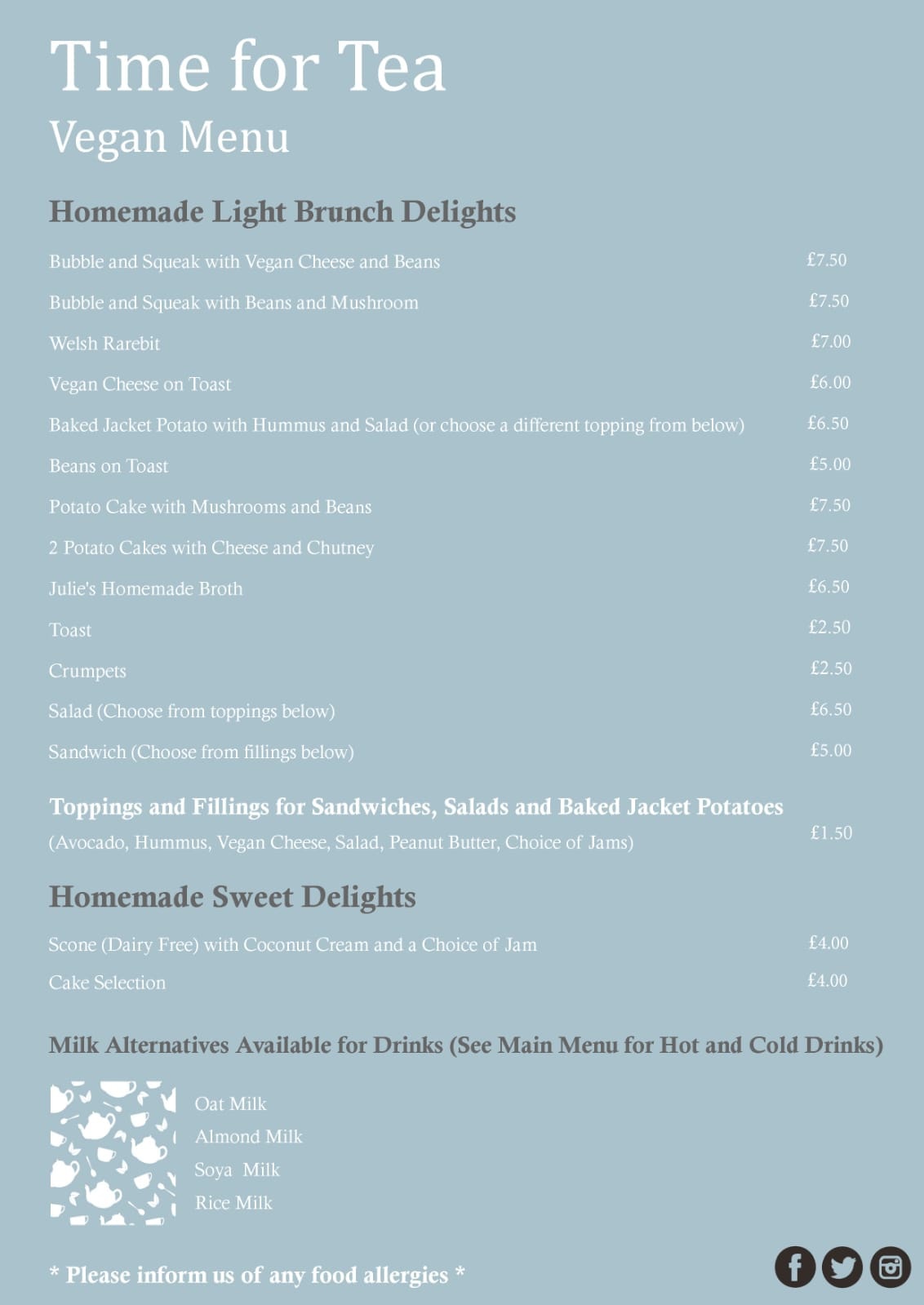 Time for Tea
Vegan Menu

Homemade Light Brunch Delights

Bubble and Squeak with Vegan Cheese and Beans £7.50

Bubble and Squeak with Beans and Mushroom £7.50

Welsh Rarebit £7.00

Vegan Cheese on Toast £6.00

Baked Jacket Potato with Hummus and Salad (or choose a different topping from below) £6.50

Beans on Toast £5.00

Potato Cake with Mushrooms and Beans £7.50

2 Potato Cakes with Cheese and Chutney £7.50

Julie's Homemade Broth £6.50

Toast £2.50

Crumpets £2.50

Salad (Choose from toppings below) £6.50

Sandwich (Choose from fillings below) £5.00

Toppings and Fillings for Sandwiches, Salads and Baked Jacket Potatoes
(Avocado, Hummus, Vegan Cheese, Salad, Peanut Butter, Choice of Jams) £1.50

Homemade Sweet Delights

Scone (Dairy Free) with Coconut Cream and a Choice of Jam £4.00

Cake Selection £4.00

Milk Alternatives Available for Drinks (See Main Menu for Hot and Cold Drinks)

Oat Milk
Almond Milk
Soya Milk
Rice Milk

* Please inform us of any food allergies *